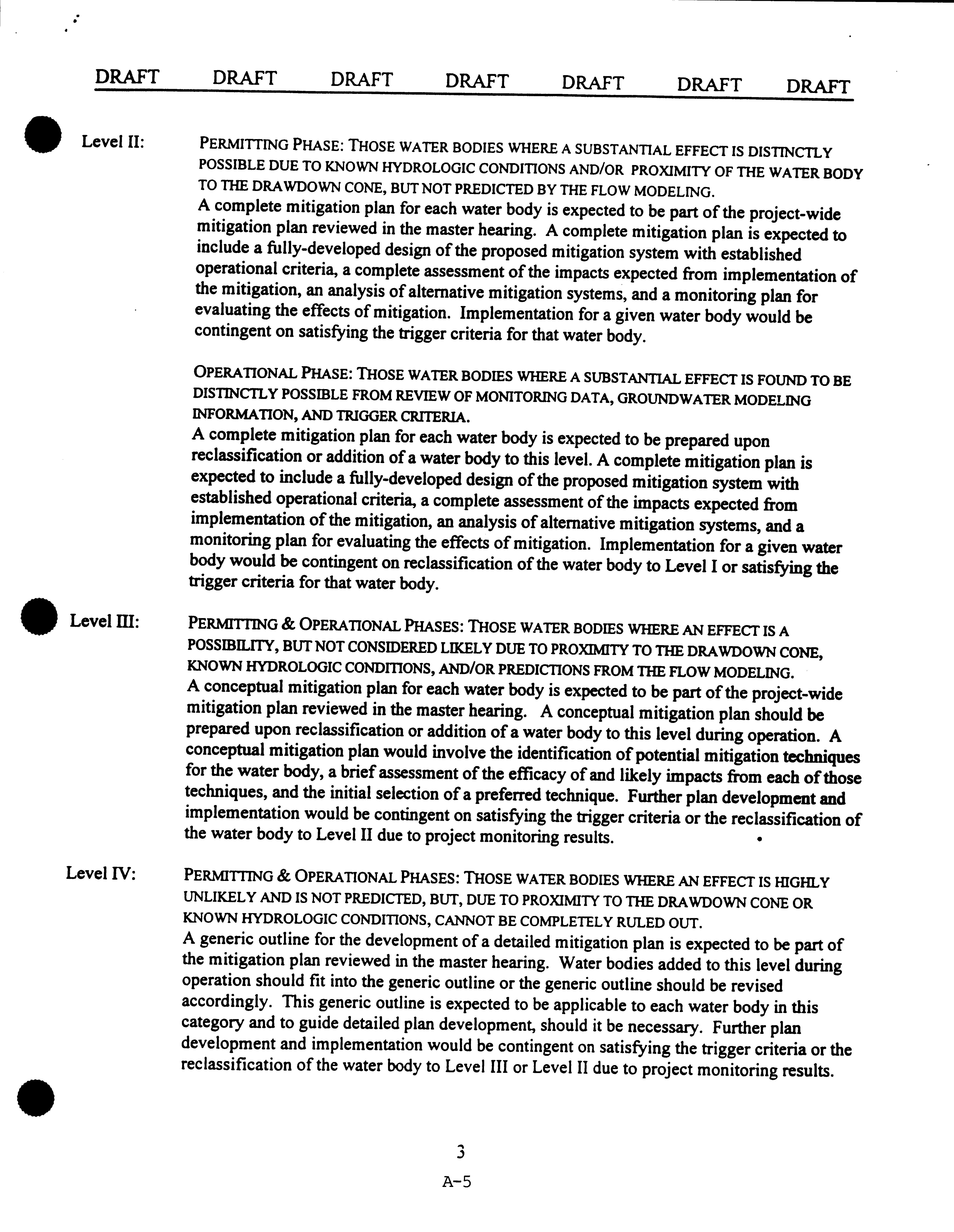 DRAFT DRAFT DRAFT DRAFT DRAFT DRAFT DRAFT

Level II: PERMITTING PHASE: THOSE WATER BODIES WHERE A SUBSTANTIAL EFFECT IS DISTINCTLY POSSIBLE DUE TO KNOWN HYDROLOGIC CONDITIONS AND/OR PROXIMITY OF THE WATER BODY TO THE DRAWDOWN CONE, BUT NOT PREDICTED BY THE FLOW MODELING.
A complete mitigation plan for each water body is expected to be part of the project-wide mitigation plan reviewed in the master hearing. A complete mitigation plan is expected to include a fully-developed design of the proposed mitigation system with established operational criteria, a complete assessment of the impacts expected from implementation of the mitigation, an analysis of alternative mitigation systems, and a monitoring plan for evaluating the effects of mitigation. Implementation for a given water body would be contingent on satisfying the trigger criteria for that water body.

OPERATIONAL PHASE: THOSE WATER BODIES WHERE A SUBSTANTIAL EFFECT IS FOUND TO BE DISTINCTLY POSSIBLE FROM REVIEW OF MONITORING DATA, GROUNDWATER MODELING INFORMATION, AND TRIGGER CRITERIA.
A complete mitigation plan for each water body is expected to be prepared upon reclassification or addition of a water body to this level. A complete mitigation plan is expected to include a fully-developed design of the proposed mitigation system with established operational criteria, a complete assessment of the impacts expected from implementation of the mitigation, an analysis of alternative mitigation systems, and a monitoring plan for evaluating the effects of mitigation. Implementation for a given water body would be contingent on reclassification of the water body to Level I or satisfying the trigger criteria for that water body.

Level III: PERMITTING & OPERATIONAL PHASES: THOSE WATER BODIES WHERE AN EFFECT IS A POSSIBILITY, BUT NOT CONSIDERED LIKELY DUE TO PROXIMITY TO THE DRAWDOWN CONE, KNOWN HYDROLOGIC CONDITIONS, AND/OR PREDICTIONS FROM THE FLOW MODELING.
A conceptual mitigation plan for each water body is expected to be part of the project-wide mitigation plan reviewed in the master hearing. A conceptual mitigation plan should be prepared upon reclassification or addition of a water body to this level during operation. A conceptual mitigation plan would involve the identification of potential mitigation techniques for the water body, a brief assessment of the efficacy of and likely impacts from each of those techniques, and the initial selection of a preferred technique. Further plan development and implementation would be contingent on satisfying the trigger criteria or the reclassification of the water body to Level II due to project monitoring results.

Level IV: PERMITTING & OPERATIONAL PHASES: THOSE WATER BODIES WHERE AN EFFECT IS HIGHLY UNLIKELY AND IS NOT PREDICTED, BUT, DUE TO PROXIMITY TO THE DRAWDOWN CONE OR KNOWN HYDROLOGIC CONDITIONS, CANNOT BE COMPLETELY RULED OUT.
A generic outline for the development of a detailed mitigation plan is expected to be part of the mitigation plan reviewed in the master hearing. Water bodies added to this level during operation should fit into the generic outline or the generic outline should be revised accordingly. This generic outline is expected to be applicable to each water body in this category and to guide detailed plan development, should it be necessary. Further plan development and implementation would be contingent on satisfying the trigger criteria or the reclassification of the water body to Level III or Level II due to project monitoring results.

3

A-5